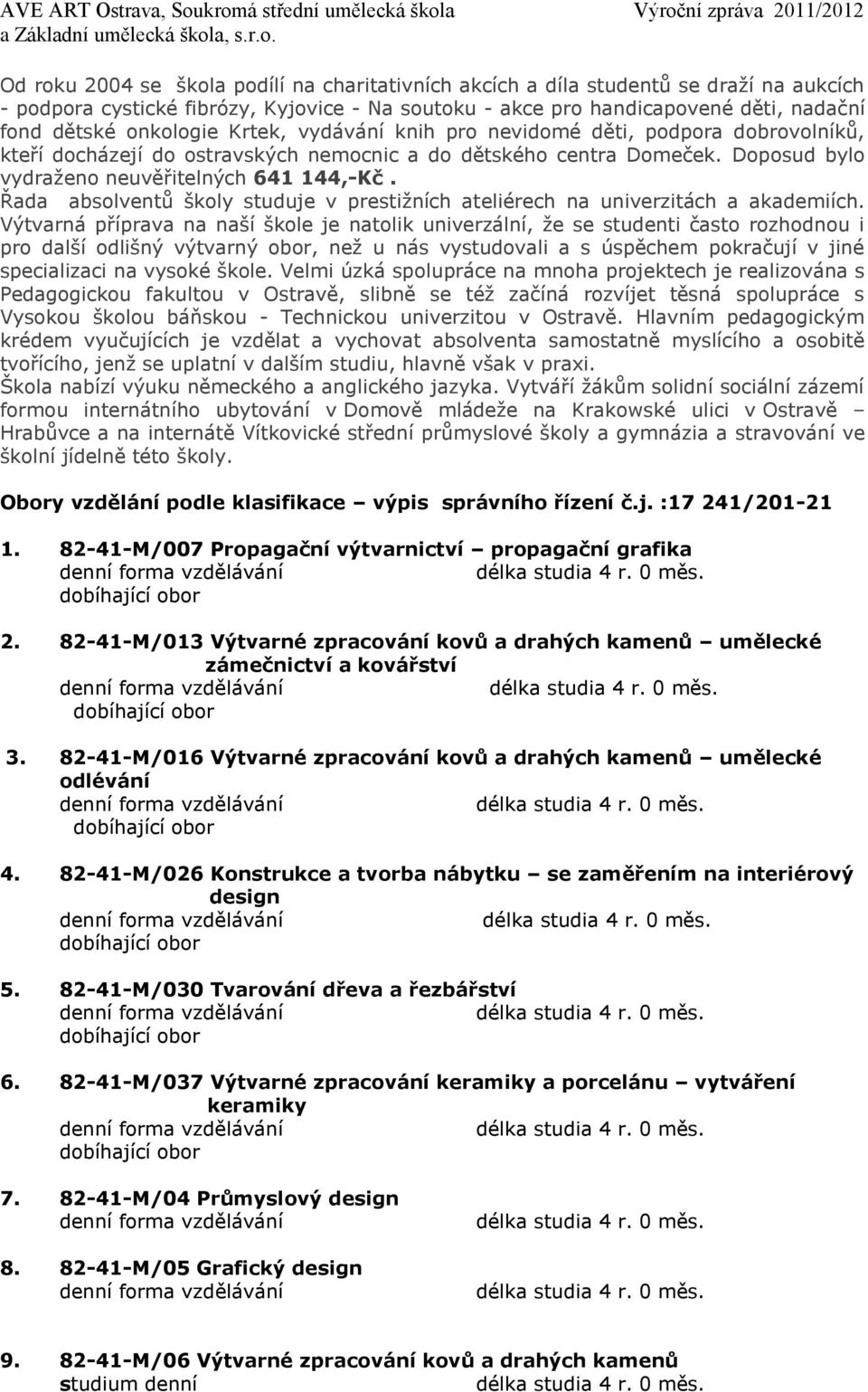 AVE ART Ostrava, Soukromá střední umělecká škola a Základní umělecká škola, s.r.o.

Výroční zpráva 2011/2012

Od roku 2004 se škola podílí na charitativních akcích a díla studentů se draží na aukcích - podpora cystické fibrózy, Kyjovice - Na soutoku - akce pro handicapovené děti, nadační fond dětské onkologie Krtek, vydávání knih pro nevidomé děti, podpora dobrovolníků, kteří docházejí do ostravských nemocnic a do dětského centra Domeček. Doposud bylo vydraženo neuvěřitelných 641 144,-Kč.
Řada absolventů školy studuje v prestižních ateliérech na univerzitách a akademiích. Výtvarná příprava na naší škole je natolik univerzální, že se studenti často rozhodnou i pro další odlišný výtvarný obor, než u nás vystudovali a s úspěchem pokračují v jiné specializaci na vysoké škole. Velmi úzká spolupráce na mnoha projektech je realizována s Pedagogickou fakultou v Ostravě, slibně se též začíná rozvíjet těsná spolupráce s Vysokou školou báňskou - Technickou univerzitou v Ostravě. Hlavním pedagogickým krédem vyučujících je vzdělat a vychovat absolventa samostatně myslícího a osobitě tvořícího, jenž se uplatní v dalším studiu, hlavně však v praxi.
Škola nabízí výuku německého a anglického jazyka. Vytváří žákům solidní sociální zázemí formou internátního ubytování v Domově mládeže na Krakowské ulici v Ostravě – Hrabůvce a na internátě Vítkovické střední průmyslové školy a gymnázia a stravování ve školní jídelně této školy.

Obory vzdělání podle klasifikace – výpis správního řízení č.j. :17 241/201-21

1. 82-41-M/007 Propagační výtvarnictví – propagační grafika
denní forma vzdělávání délka studia 4 r. 0 měs.
dobíhající obor

2. 82-41-M/013 Výtvarné zpracování kovů a drahých kamenů – umělecké zámečnictví a kovářství
denní forma vzdělávání délka studia 4 r. 0 měs.
dobíhající obor

3. 82-41-M/016 Výtvarné zpracování kovů a drahých kamenů – umělecké odlévání
denní forma vzdělávání délka studia 4 r. 0 měs.
dobíhající obor

4. 82-41-M/026 Konstrukce a tvorba nábytku – se zaměřením na interiérový design
denní forma vzdělávání délka studia 4 r. 0 měs.
dobíhající obor

5. 82-41-M/030 Tvarování dřeva a řezbářství
denní forma vzdělávání délka studia 4 r. 0 měs.
dobíhající obor

6. 82-41-M/037 Výtvarné zpracování keramiky a porcelánu – vytváření keramiky
denní forma vzdělávání délka studia 4 r. 0 měs.
dobíhající obor

7. 82-41-M/04 Průmyslový design
denní forma vzdělávání délka studia 4 r. 0 měs.

8. 82-41-M/05 Grafický design
denní forma vzdělávání délka studia 4 r. 0 měs.

9. 82-41-M/06 Výtvarné zpracování kovů a drahých kamenů
studium denní délka studia 4 r. 0 měs.